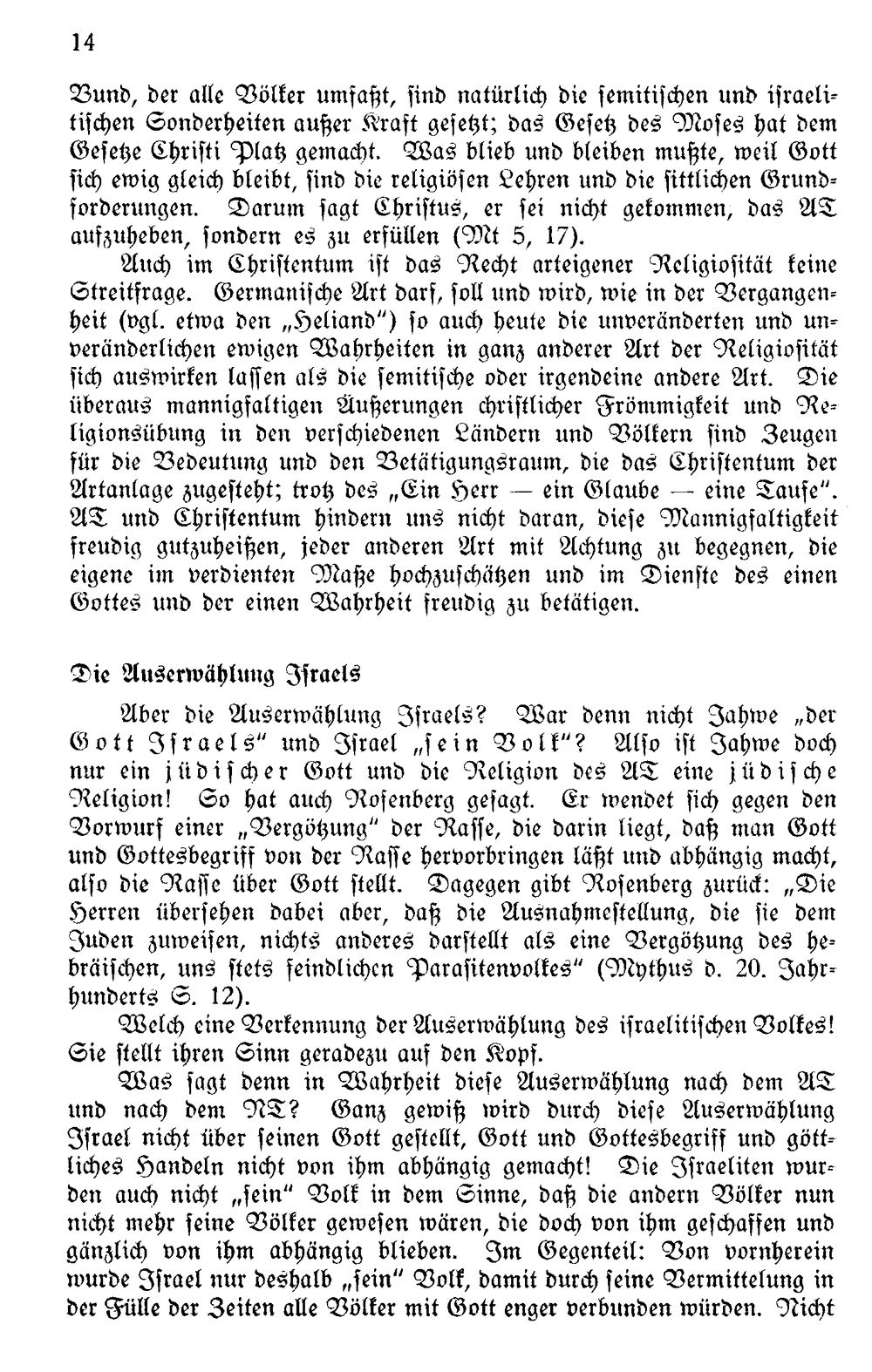 14

Bund, der alle Völker umfaßt, sind natürlich die semitischen und israelitischen Sonderheiten außer Kraft gesetzt; das Gesetz des Moses hat dem Gesetze Christi Platz gemacht. Was blieb und bleiben mußte, weil Gott sich ewig gleich bleibt, sind die religiösen Lehren und die sittlichen Grundforderungen. Darum sagt Christus, er sei nicht gekommen, das AT aufzuheben, sondern es zu erfüllen (Mt 5, 17).

Auch im Christentum ist das Recht arteigener Religiosität keine Streitfrage. Germanische Art darf, soll und wird, wie in der Vergangenheit (vgl. etwa den „Heliand") so auch heute die unveränderten und unveränderlichen ewigen Wahrheiten in ganz anderer Art der Religiosität sich auswirken lassen als die semitische oder irgendeine andere Art. Die überaus mannigfaltigen Äußerungen christlicher Frömmigkeit und Religionsübung in den verschiedenen Ländern und Völkern sind Zeugen für die Bedeutung und den Betätigungsraum, die das Christentum der Artanlage zugesteht; trotz des „Ein Herr — ein Glaube — eine Taufe". AT und Christentum hindern uns nicht daran, diese Mannigfaltigkeit freudig gutzuheißen, jeder anderen Art mit Achtung zu begegnen, die eigene im verdienten Maße hochzuschätzen und im Dienste des einen Gottes und der einen Wahrheit freudig zu betätigen.

Die Auserwählung Israels

Aber die Auserwählung Israels? War denn nicht Jahwe „der Gott Israels" und Israel „sein Volk"? Also ist Jahwe doch nur ein jüdischer Gott und die Religion des AT eine jüdische Religion! So hat auch Rosenberg gesagt. Er wendet sich gegen den Vorwurf einer „Vergötzung" der Rasse, die darin liegt, daß man Gott und Gottesbegriff von der Rasse hervorbringen läßt und abhängig macht, also die Rasse über Gott stellt. Dagegen gibt Rosenberg zurück: „Die Herren übersehen dabei aber, daß die Ausnahmestellung, die sie dem Juden zuweisen, nichts anderes darstellt als eine Vergötzung des hebräischen, uns stets feindlichen Parasitenvolkes" (Mythus d. 20. Jahrhunderts S. 12).

Welch eine Verkennung der Auserwählung des israelitischen Volkes! Sie stellt ihren Sinn geradezu auf den Kopf.

Was sagt denn in Wahrheit diese Auserwählung nach dem AT und nach dem NT? Ganz gewiß wird durch diese Auserwählung Israel nicht über seinen Gott gestellt, Gott und Gottesbegriff und göttliches Handeln nicht von ihm abhängig gemacht! Die Israeliten wurden auch nicht „sein" Volk in dem Sinne, daß die andern Völker nun nicht mehr seine Völker gewesen wären, die doch von ihm geschaffen und gänzlich von ihm abhängig blieben. Im Gegenteil: Von vornherein wurde Israel nur deshalb „sein" Volk, damit durch seine Vermittelung in der Fülle der Zeiten alle Völker mit Gott enger verbunden würden. Nicht